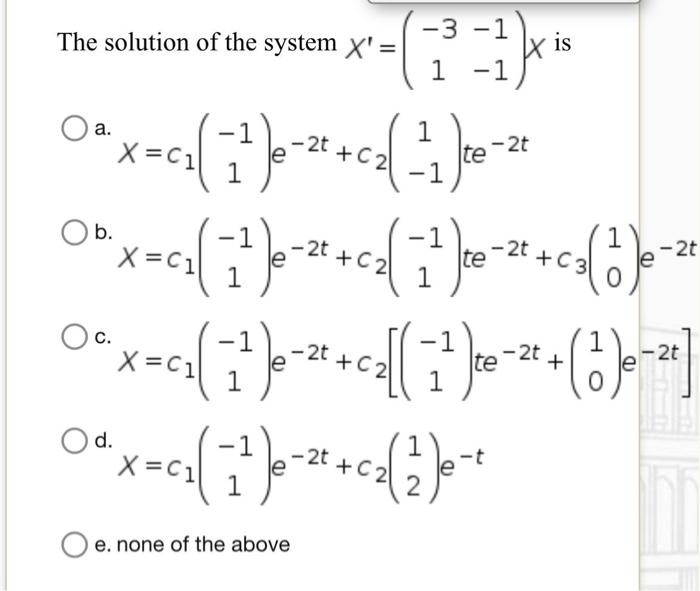 The solution of the system $X' = \begin{pmatrix} -3 & -1 \\ 1 & -1 \end{pmatrix} X$ is

a. $X = c_1 \begin{pmatrix} -1 \\ 1 \end{pmatrix} e^{-2t} + c_2 \begin{pmatrix} 1 \\ -1 \end{pmatrix} te^{-2t}$

b. $X = c_1 \begin{pmatrix} -1 \\ 1 \end{pmatrix} e^{-2t} + c_2 \begin{pmatrix} -1 \\ 1 \end{pmatrix} te^{-2t} + c_3 \begin{pmatrix} 1 \\ 0 \end{pmatrix} e^{-2t}$

c. $X = c_1 \begin{pmatrix} -1 \\ 1 \end{pmatrix} e^{-2t} + c_2 \left[ \begin{pmatrix} -1 \\ 1 \end{pmatrix} te^{-2t} + \begin{pmatrix} 1 \\ 0 \end{pmatrix} e^{-2t} \right]$

d. $X = c_1 \begin{pmatrix} -1 \\ 1 \end{pmatrix} e^{-2t} + c_2 \begin{pmatrix} 1 \\ 2 \end{pmatrix} e^{-t}$

e. none of the above